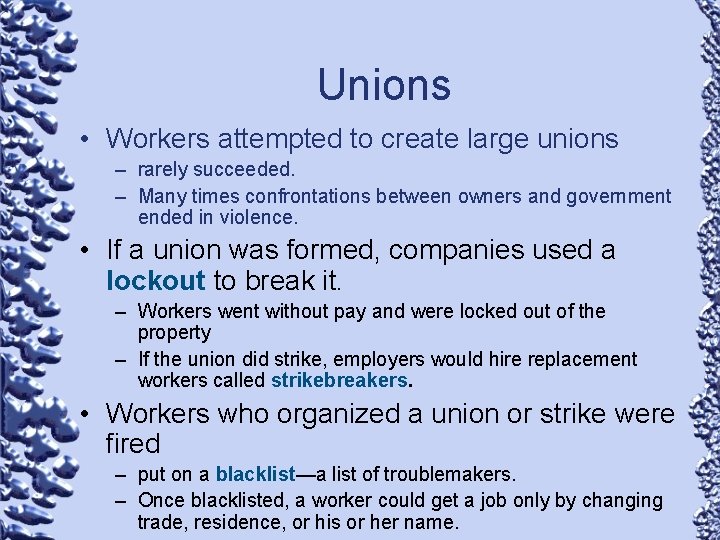 Unions

• Workers attempted to create large unions
– rarely succeeded.
– Many times confrontations between owners and government ended in violence.

• If a union was formed, companies used a lockout to break it.
– Workers went without pay and were locked out of the property
– If the union did strike, employers would hire replacement workers called strikebreakers.

• Workers who organized a union or strike were fired
– put on a blacklist—a list of troublemakers.
– Once blacklisted, a worker could get a job only by changing trade, residence, or his or her name.